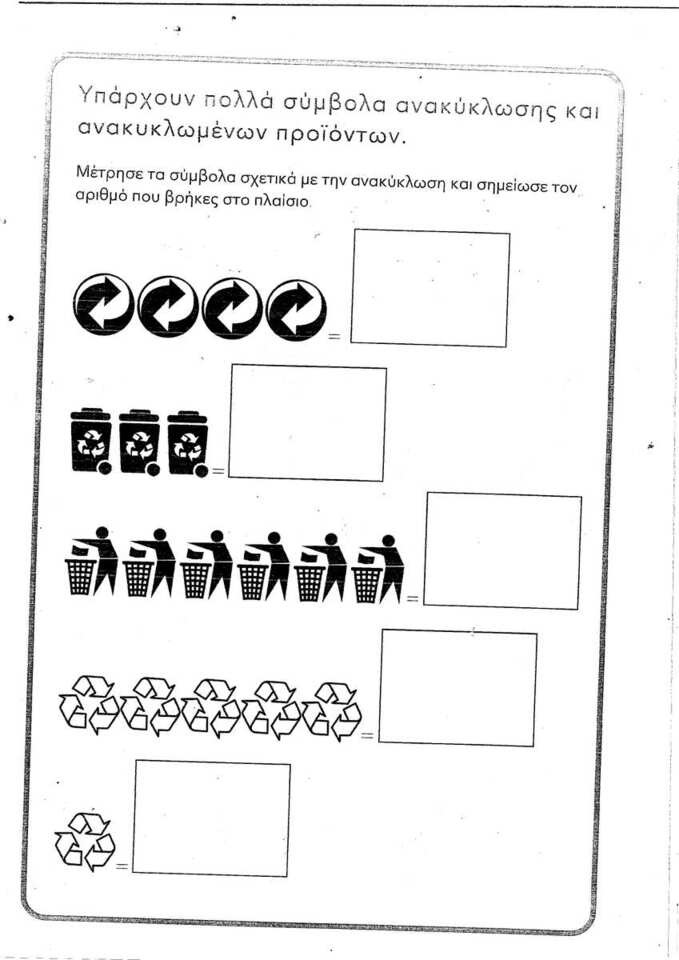 Υπάρχουν πολλά σύμβολα ανακύκλωσης και ανακυκλωμένων προϊόντων.

Μέτρησε τα σύμβολα σχετικά με την ανακύκλωση και σημείωσε τον αριθμό που βρήκες στο πλαίσιο.

=

=

=

=

=